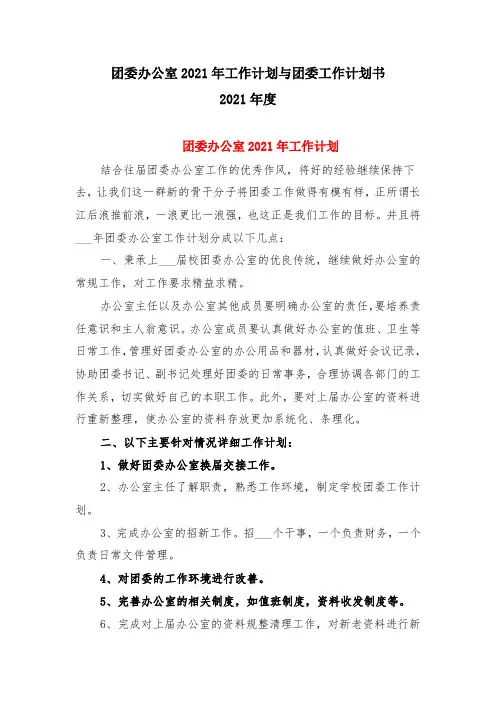 团委办公室 2021 年工作计划与团委工作计划书
2021 年度

团委办公室 2021 年工作计划

结合往届团委办公室工作的优秀作风，将好的经验继续保持下去，让我们这一群新的骨干分子将团委工作做得有模有样，正所谓长江后浪推前浪，一浪更比一浪强，也这正是我们工作的目标。并且将___年团委办公室工作计划分成以下几点：

一、秉承上___届校团委办公室的优良传统，继续做好办公室的常规工作，对工作要求精益求精。

办公室主任以及办公室其他成员要明确办公室的责任，要培养责任意识和主人翁意识。办公室成员要认真做好办公室的值班、卫生等日常工作，管理好团委办公室的办公用品和器材，认真做好会议记录，协助团委书记、副书记处理好团委的日常事务，合理协调各部门的工作关系，切实做好自己的本职工作。此外，要对上届办公室的资料进行重新整理，使办公室的资料存放更加系统化、条理化。

二、以下主要针对情况详细工作计划：

1、做好团委办公室换届交接工作。

2、办公室主任了解职责，熟悉工作环境，制定学校团委工作计划。

3、完成办公室的招新工作。招___个干事，一个负责财务，一个负责日常文件管理。

4、对团委的工作环境进行改善。

5、完善办公室的相关制度，如值班制度，资料收发制度等。

6、完成对上届办公室的资料规整清理工作，对新老资料进行新